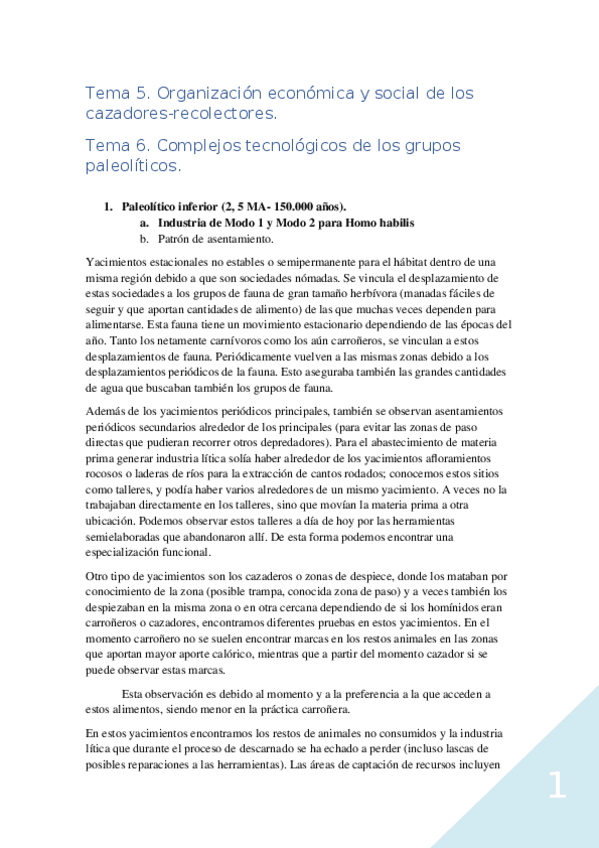 Tema 5. Organización económica y social de los cazadores-recolectores.

Tema 6. Complejos tecnológicos de los grupos paleolíticos.

1. Paleolítico inferior (2, 5 MA- 150.000 años).
a. Industria de Modo 1 y Modo 2 para Homo habilis
b. Patrón de asentamiento.

Yacimientos estacionales no estables o semipermanente para el hábitat dentro de una misma región debido a que son sociedades nómadas. Se vincula el desplazamiento de estas sociedades a los grupos de fauna de gran tamaño herbívora (manadas fáciles de seguir y que aportan cantidades de alimento) de las que muchas veces dependen para alimentarse. Esta fauna tiene un movimiento estacionario dependiendo de las épocas del año. Tanto los netamente carnívoros como los aún carroñeros, se vinculan a estos desplazamientos de fauna. Periódicamente vuelven a las mismas zonas debido a los desplazamientos periódicos de la fauna. Esto aseguraba también las grandes cantidades de agua que buscaban también los grupos de fauna.

Además de los yacimientos periódicos principales, también se observan asentamientos periódicos secundarios alrededor de los principales (para evitar las zonas de paso directas que pudieran recorrer otros depredadores). Para el abastecimiento de materia prima generar industria lítica solía haber alrededor de los yacimientos afloramientos rocosos o laderas de ríos para la extracción de cantos rodados; conocemos estos sitios como talleres, y podía haber varios alrededores de un mismo yacimiento. A veces no la trabajaban directamente en los talleres, sino que movían la materia prima a otra ubicación. Podemos observar estos talleres a día de hoy por las herramientas semielaboradas que abandonaron allí. De esta forma podemos encontrar una especialización funcional.

Otro tipo de yacimientos son los cazaderos o zonas de despiece, donde los mataban por conocimiento de la zona (posible trampa, conocida zona de paso) y a veces también los despiezaban en la misma zona o en otra cercana dependiendo de si los homínidos eran carroñeros o cazadores, encontramos diferentes pruebas en estos yacimientos. En el momento carroñero no se suelen encontrar marcas en los restos animales en las zonas que aportan mayor aporte calórico, mientras que a partir del momento cazador si se puede observar estas marcas.

Esta observación es debido al momento y a la preferencia a la que acceden a estos alimentos, siendo menor en la práctica carroñera.

En estos yacimientos encontramos los restos de animales no consumidos y la industria lítica que durante el proceso de descarnado se ha echado a perder (incluso lascas de posibles reparaciones a las herramientas). Las áreas de captación de recursos incluyen

1